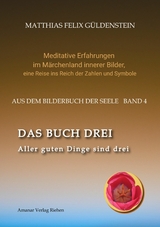 MATTHIAS FELIX GÜLDENSTEIN

Meditative Erfahrungen
im Märchenland innerer Bilder,
eine Reise ins Reich der Zahlen und Symbole

AUS DEM BILDERBUCH DER SEELE BAND 4

DAS BUCH DREI

Aller guten Dinge sind drei

Amanar Verlag Riehen